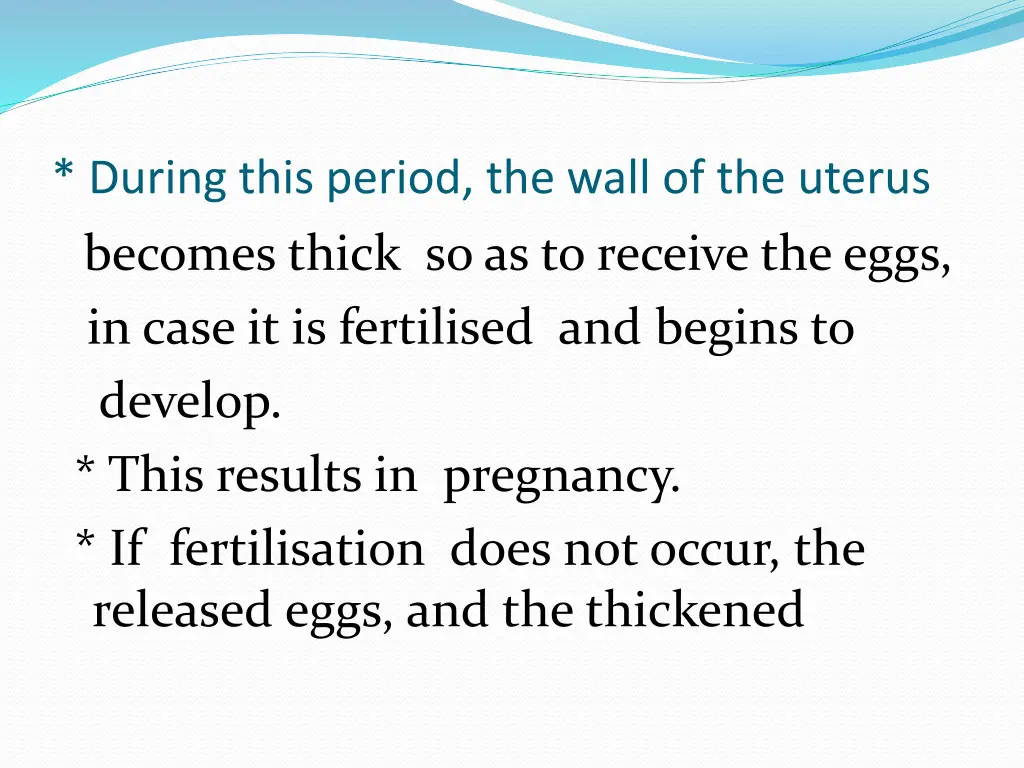 * During this period, the wall of the uterus becomes thick so as to receive the eggs, in case it is fertilised and begins to develop.

* This results in pregnancy.

* If fertilisation does not occur, the released eggs, and the thickened